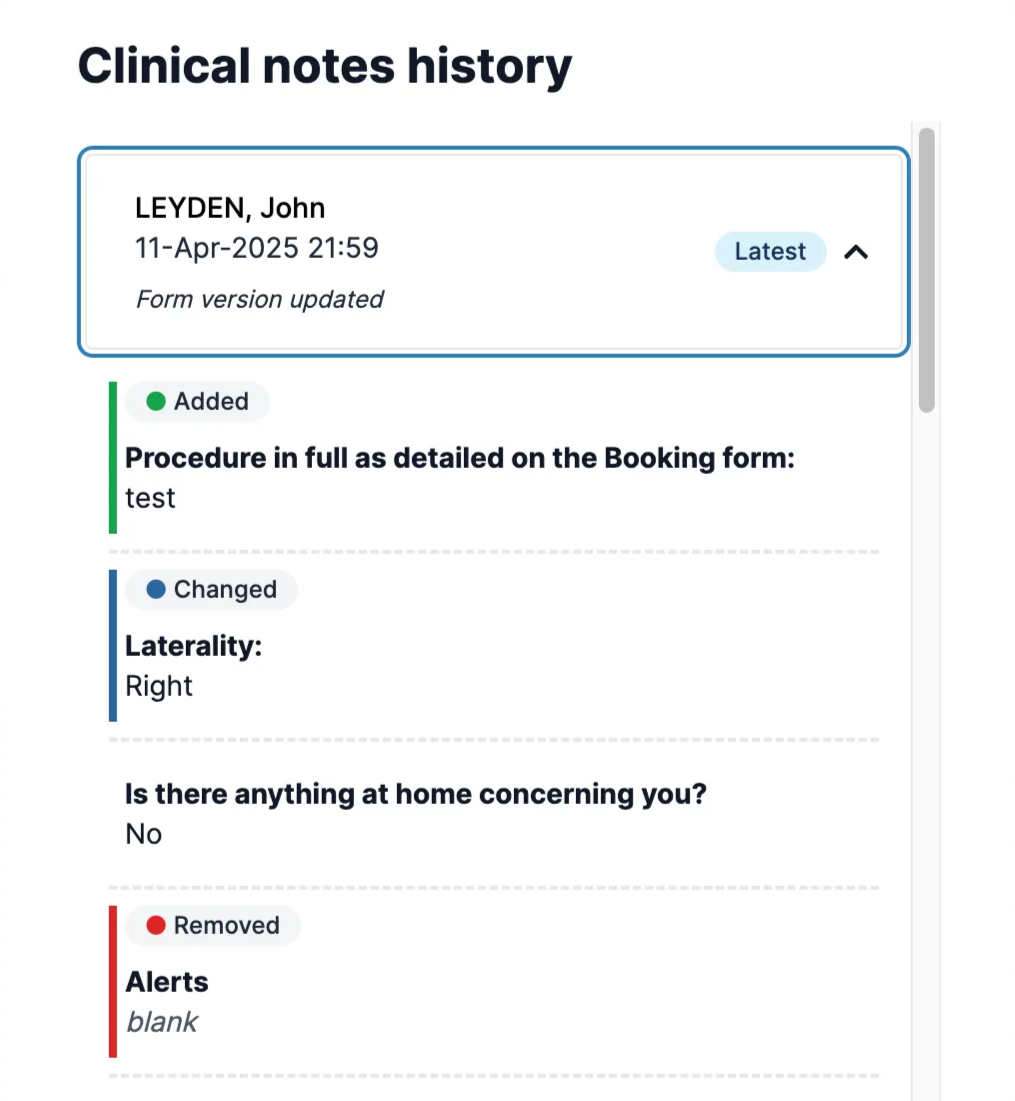 Clinical notes history

LEYDEN, John
11-Apr-2025 21:59
Form version updated

Latest

Added
Procedure in full as detailed on the Booking form:
test

Changed
Laterality:
Right

Is there anything at home concerning you?
No

Removed
Alerts
blank